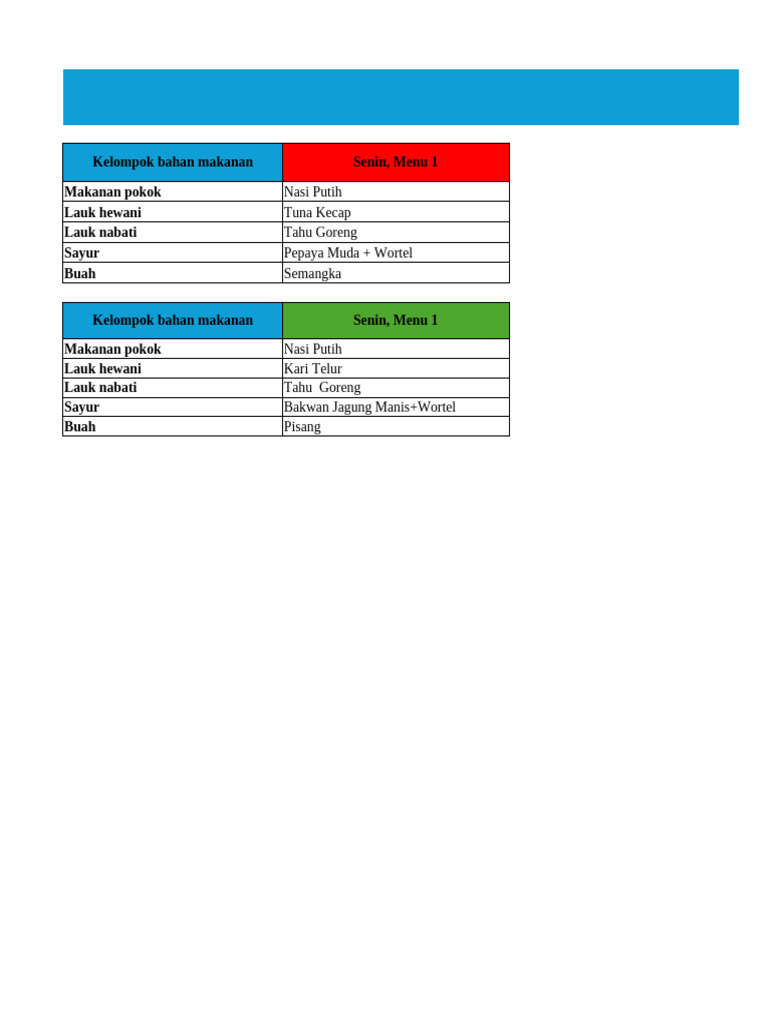 | Kelompok bahan makanan | Senin, Menu 1 |
|---|---|
| Makanan pokok | Nasi Putih |
| Lauk hewani | Tuna Kecap |
| Lauk nabati | Tahu Goreng |
| Sayur | Pepaya Muda + Wortel |
| Buah | Semangka |

| Kelompok bahan makanan | Senin, Menu 1 |
|---|---|
| Makanan pokok | Nasi Putih |
| Lauk hewani | Kari Telur |
| Lauk nabati | Tahu Goreng |
| Sayur | Bakwan Jagung Manis+Wortel |
| Buah | Pisang |